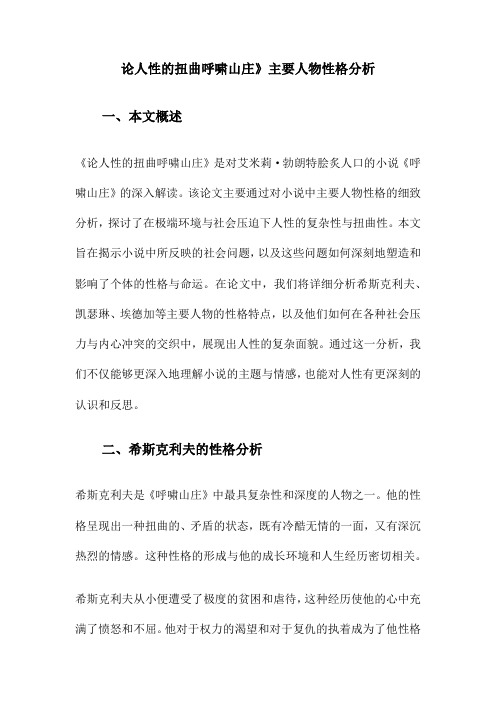 论人性的扭曲呼啸山庄》主要人物性格分析

一、本文概述

《论人性的扭曲呼啸山庄》是对艾米莉·勃朗特脍炙人口的小说《呼啸山庄》的深入解读。该论文主要通过对小说中主要人物性格的细致分析，探讨了在极端环境与社会压迫下人性的复杂性与扭曲性。本文旨在揭示小说中所反映的社会问题，以及这些问题如何深刻地塑造和影响了个体的性格与命运。在论文中，我们将详细分析希斯克利夫、凯瑟琳、埃德加等主要人物的性格特点，以及他们如何在各种社会压力与内心冲突的交织中，展现出人性的复杂面貌。通过这一分析，我们不仅能够更深入地理解小说的主题与情感，也能对人性有更深刻的认识和反思。

二、希斯克利夫的性格分析

希斯克利夫是《呼啸山庄》中最具复杂性和深度的人物之一。他的性格呈现出一种扭曲的、矛盾的状态，既有冷酷无情的一面，又有深沉热烈的情感。这种性格的形成与他的成长环境和人生经历密切相关。

希斯克利夫从小便遭受了极度的贫困和虐待，这种经历使他的心中充满了愤怒和不屈。他对于权力的渴望和对于复仇的执着成为了他性格